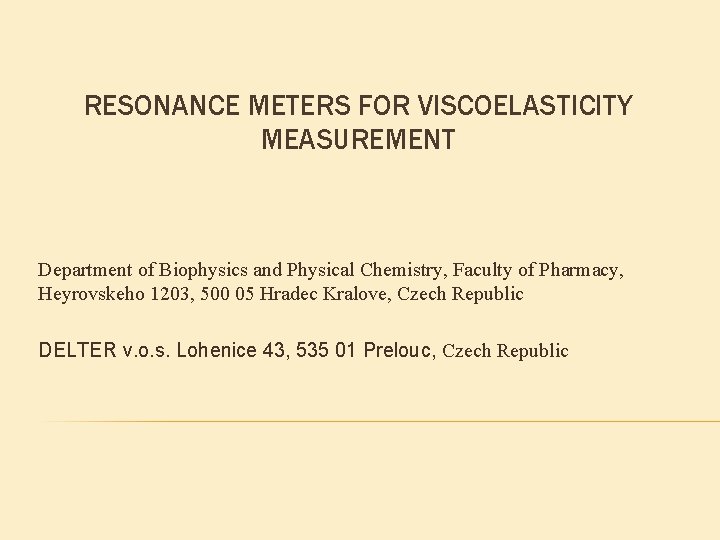 RESONANCE METERS FOR VISCOELASTICITY MEASUREMENT

Department of Biophysics and Physical Chemistry, Faculty of Pharmacy, Heyrovskeho 1203, 500 05 Hradec Kralove, Czech Republic

DELTER v.o.s. Lohenice 43, 535 01 Prelouc, Czech Republic